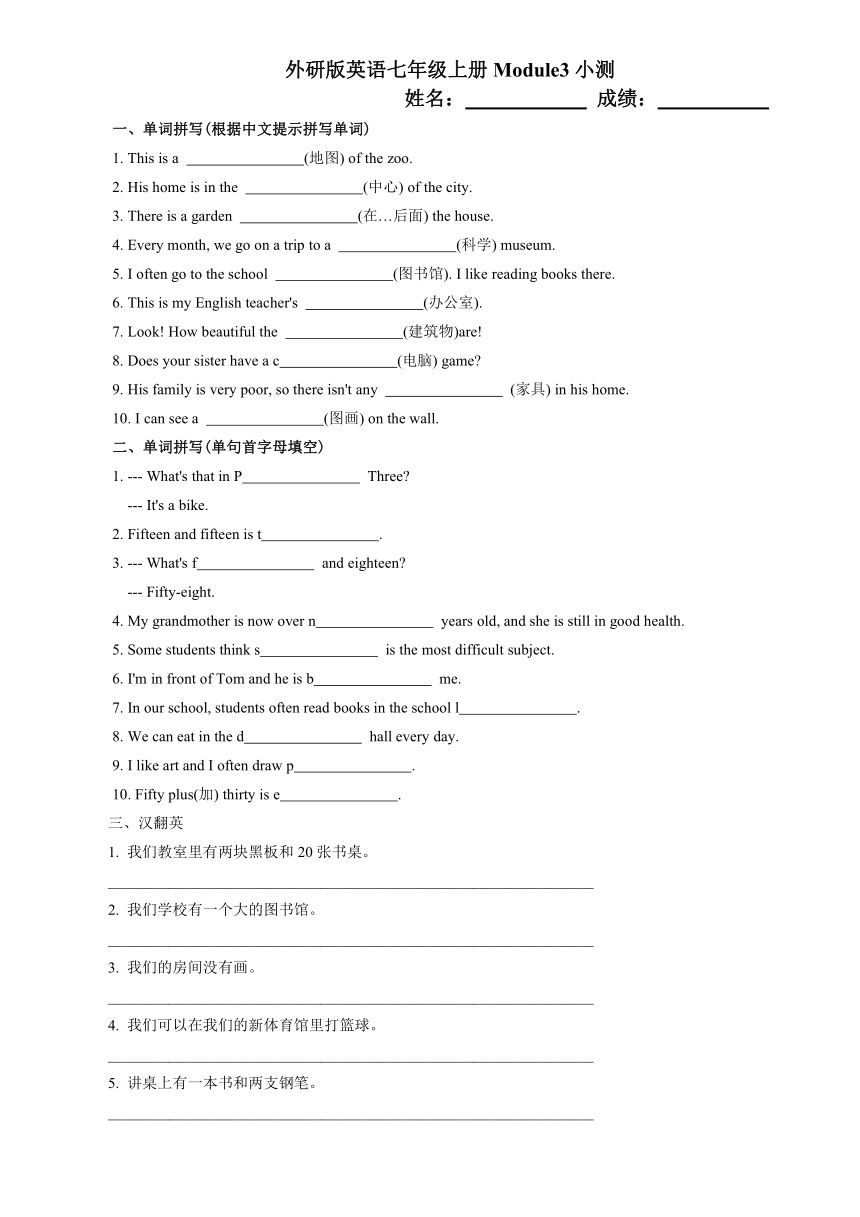 外研版英语七年级上册 Module3 小测

姓名：____________ 成绩：___________

一、单词拼写(根据中文提示拼写单词)

1. This is a ________________(地图) of the zoo.

2. His home is in the ________________(中心) of the city.

3. There is a garden ________________(在…后面) the house.

4. Every month, we go on a trip to a ________________(科学) museum.

5. I often go to the school ________________(图书馆). I like reading books there.

6. This is my English teacher's ________________(办公室).

7. Look! How beautiful the ________________(建筑物)are!

8. Does your sister have a c________________(电脑) game?

9. His family is very poor, so there isn't any ________________ (家具) in his home.

10. I can see a ________________(图画) on the wall.

二、单词拼写(单句首字母填空)

1. --- What's that in P________________ Three?

--- It's a bike.

2. Fifteen and fifteen is t________________.

3. --- What's f________________ and eighteen?

--- Fifty-eight.

4. My grandmother is now over n________________ years old, and she is still in good health.

5. Some students think s________________ is the most difficult subject.

6. I'm in front of Tom and he is b________________ me.

7. In our school, students often read books in the school l________________.

8. We can eat in the d________________ hall every day.

9. I like art and I often draw p________________.

10. Fifty plus(加) thirty is e________________.

三、汉翻英

1. 我们教室里有两块黑板和 20 张书桌。

________________________________________________________________

2. 我们学校有一个大的图书馆。

________________________________________________________________

3. 我们的房间没有画。

________________________________________________________________

4. 我们可以在我们的新体育馆里打篮球。

________________________________________________________________

5. 讲桌上有一本书和两支钢笔。

________________________________________________________________